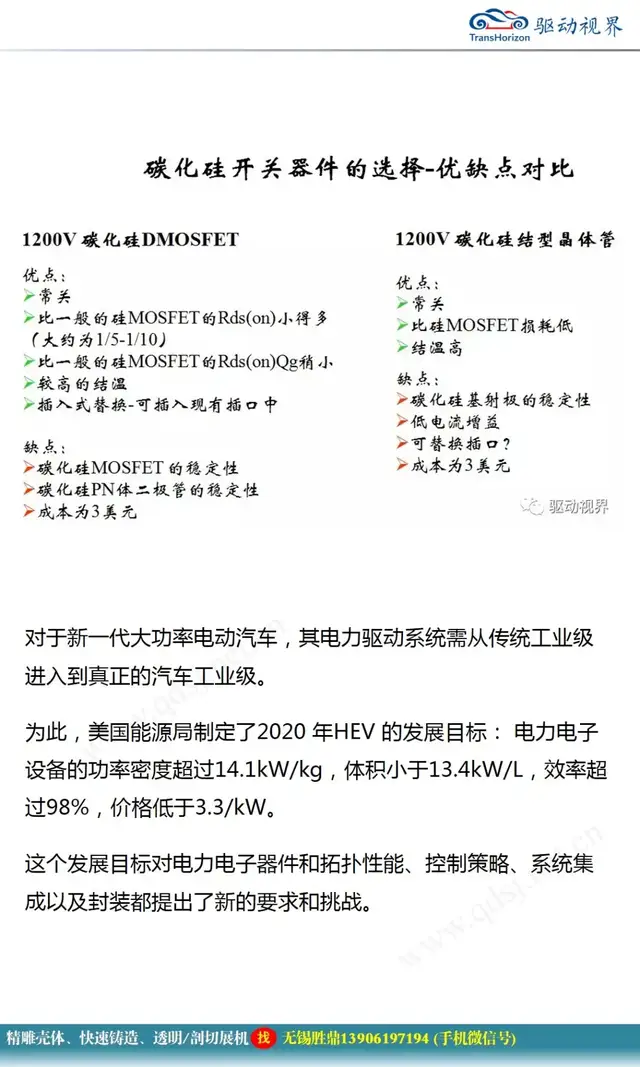 TransHorizon 驱动视界

碳化硅开关器件的选择-优缺点对比

1200V 碳化硅DMOSFET

优点：
➢常关
➢比一般的硅MOSFET的Rds(on)小得多（大约为1/5-1/10）
➢比一般的硅MOSFET的Rds(on)Qg稍小
➢较高的结温
➢插入式替换-可插入现有插口中

缺点：
➢碳化硅MOSFET 的稳定性
➢碳化硅PN体二极管的稳定性
➢成本为3美元

1200V 碳化硅结型晶体管

优点：
➢常关
➢比硅MOSFET损耗低
➢结温高

缺点：
➢碳化硅基射极的稳定性
➢低电流增益
➢可替换插口？
➢成本为3美元

驱动视界

对于新一代大功率电动汽车，其电力驱动系统需从传统工业级进入到真正的汽车工业级。

为此，美国能源局制定了2020 年HEV 的发展目标： 电力电子设备的功率密度超过14.1kW/kg，体积小于13.4kW/L，效率超过98%，价格低于3.3/kW。

这个发展目标对电力电子器件和拓扑性能、控制策略、系统集成以及封装都提出了新的要求和挑战。

精雕壳体、快速铸造、透明/剖切展机 找 无锡胜鼎13906197194 (手机微信号)